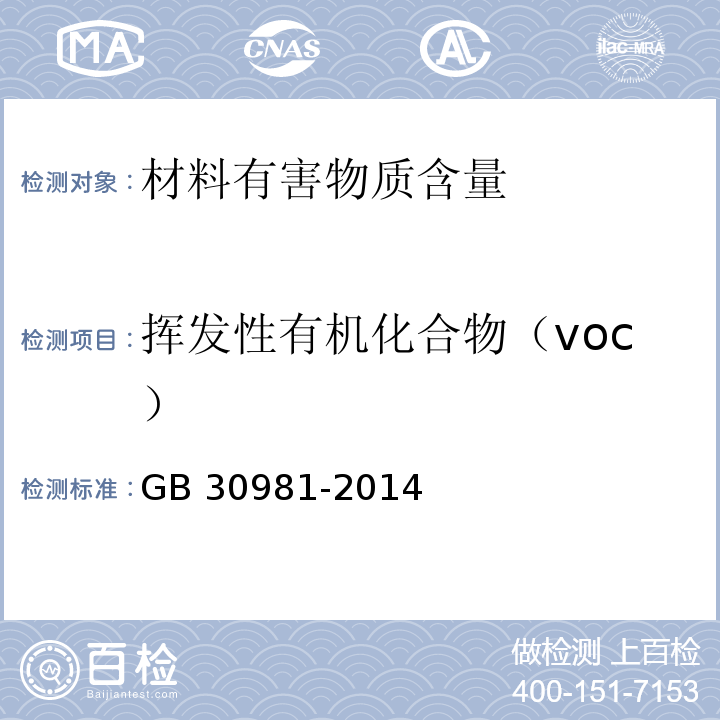 MA CNAS AL ilac-MRA

检测对象：材料有害物质含量

检测项目：挥发性有机化合物（VOC）

检测标准：GB 30981-2014

百检 Baijiantest.com

做检测 上百检
400-151-7153